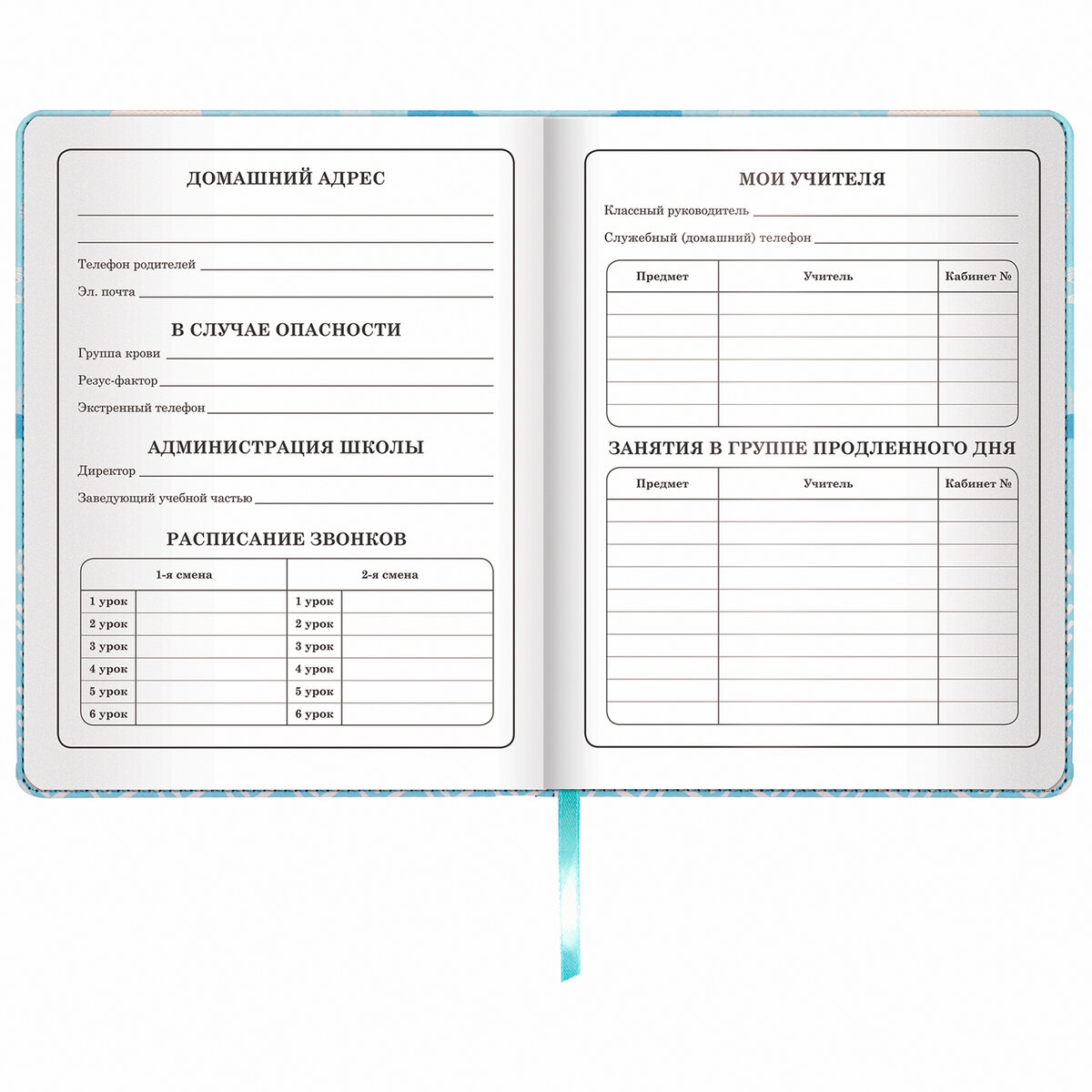 ДОМАШНИЙ АДРЕС

Телефон родителей

Эл. почта

В СЛУЧАЕ ОПАСНОСТИ

Группа крови

Резус-фактор

Экстренный телефон

АДМИНИСТРАЦИЯ ШКОЛЫ

Директор

Заведующий учебной частью

РАСПИСАНИЕ ЗВОНКОВ

| 1-я смена | | 2-я смена | |
|---|---|---|---|
| 1 урок | | 1 урок | |
| 2 урок | | 2 урок | |
| 3 урок | | 3 урок | |
| 4 урок | | 4 урок | |
| 5 урок | | 5 урок | |
| 6 урок | | 6 урок | |

МОИ УЧИТЕЛЯ

Классный руководитель

Служебный (домашний) телефон

| Предмет | Учитель | Кабинет № |
|---|---|---|
| | | |
| | | |
| | | |
| | | |
| | | |
| | | |

ЗАНЯТИЯ В ГРУППЕ ПРОДЛЕННОГО ДНЯ

| Предмет | Учитель | Кабинет № |
|---|---|---|
| | | |
| | | |
| | | |
| | | |
| | | |
| | | |
| | | |
| | | |
| | | |
| | | |